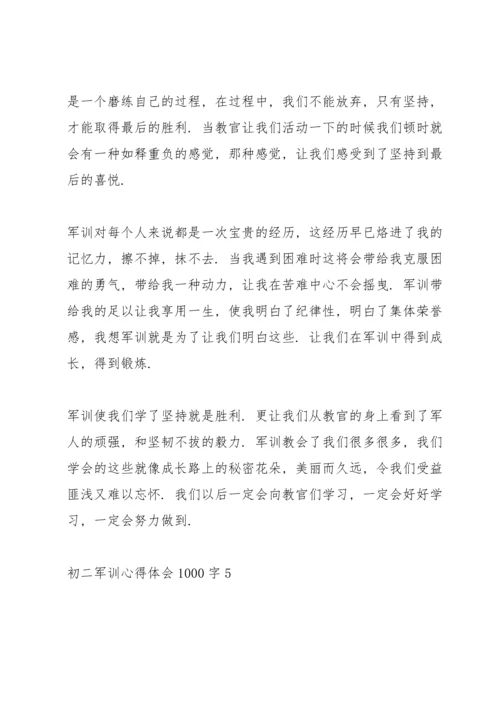 是一个磨练自己的过程，在过程中，我们不能放弃，只有坚持，才能取得最后的胜利．当教官让我们活动一下的时候我们顿时就会有一种如释重负的感觉，那种感觉，让我们感受到了坚持到最后的喜悦．

军训对每个人来说都是一次宝贵的经历，这经历早已烙进了我的记忆力，擦不掉，抹不去．当我遇到困难时这将会带给我克服困难的勇气，带给我一种动力，让我在苦难中心不会摇曳．军训带给我的足以让我享用一生，使我明白了纪律性，明白了集体荣誉感，我想军训就是为了让我们明白这些．让我们在军训中得到成长，得到锻炼．

军训使我们学了坚持就是胜利．更让我们从教官的身上看到了军人的顽强，和坚韧不拔的毅力．军训教会了我们很多很多，我们学会的这些就像成长路上的秘密花朵，美丽而久远，令我们受益匪浅又难以忘怀．我们以后一定会向教官们学习，一定会好好学习，一定会努力做到．

初二军训心得体会 1000 字 5